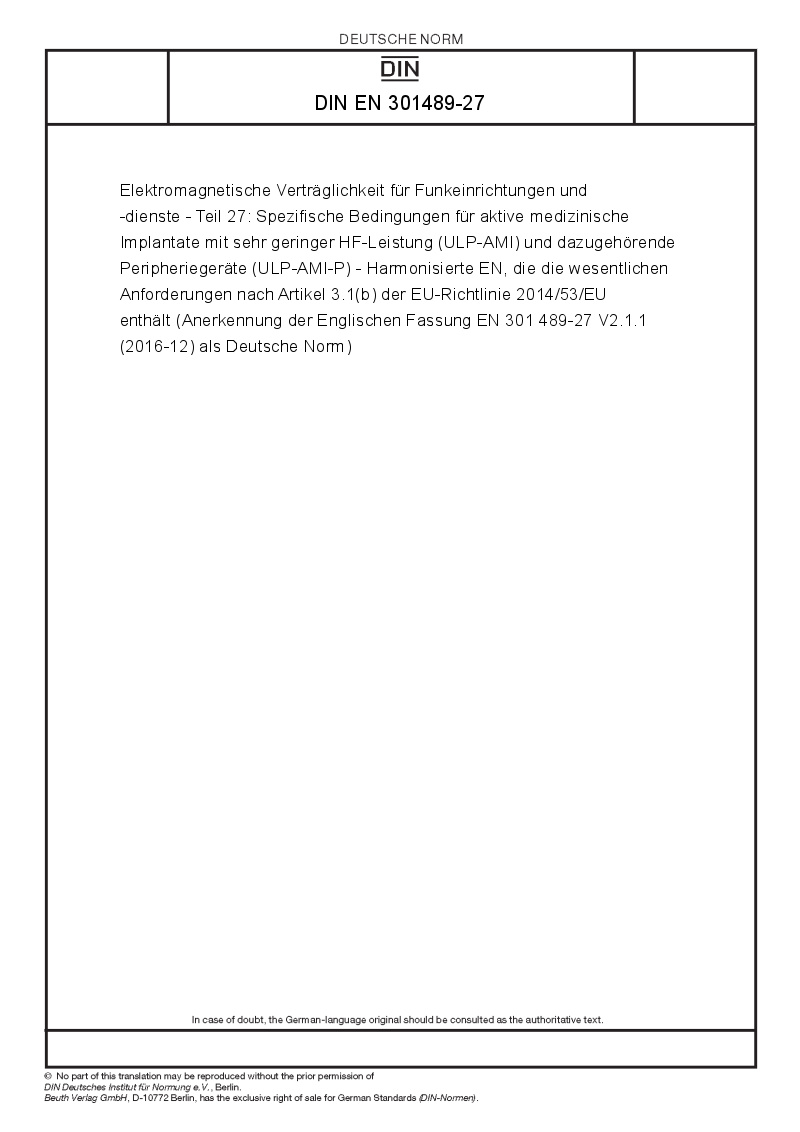 DEUTSCHE NORM

DIN

DIN EN 301489-27

Elektromagnetische Verträglichkeit für Funkeinrichtungen und -dienste - Teil 27: Spezifische Bedingungen für aktive medizinische Implantate mit sehr geringer HF-Leistung (ULP-AMI) und dazugehörende Peripheriegeräte (ULP-AMI-P) - Harmonisierte EN, die die wesentlichen Anforderungen nach Artikel 3.1(b) der EU-Richtlinie 2014/53/EU enthält (Anerkennung der Englischen Fassung EN 301 489-27 V2.1.1 (2016-12) als Deutsche Norm)

In case of doubt, the German-language original should be consulted as the authoritative text.

© No part of this translation may be reproduced without the prior permission of DIN Deutsches Institut für Normung e.V., Berlin.
Beuth Verlag GmbH, D-10772 Berlin, has the exclusive right of sale for German Standards (DIN-Normen).